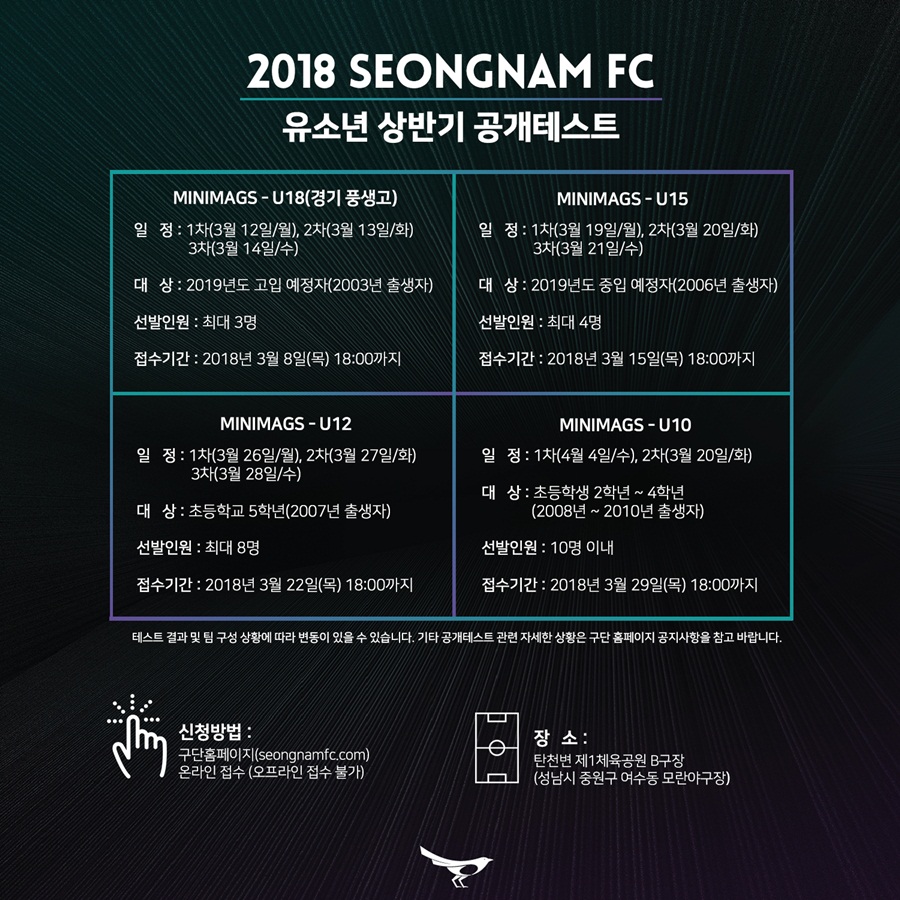 2018 SEONGNAM FC

유소년 상반기 공개테스트

MINIMAGS - U18(경기 풍생고)

일 정 : 1차(3월 12일/월), 2차(3월 13일/화)
3차(3월 14일/수)

대 상 : 2019년도 고입 예정자(2003년 출생자)

선발인원 : 최대 3명

접수기간 : 2018년 3월 8일(목) 18:00까지

MINIMAGS - U15

일 정 : 1차(3월 19일/월), 2차(3월 20일/화)
3차(3월 21일/수)

대 상 : 2019년도 중입 예정자(2006년 출생자)

선발인원 : 최대 4명

접수기간 : 2018년 3월 15일(목) 18:00까지

MINIMAGS - U12

일 정 : 1차(3월 26일/월), 2차(3월 27일/화)
3차(3월 28일/수)

대 상 : 초등학교 5학년(2007년 출생자)

선발인원 : 최대 8명

접수기간 : 2018년 3월 22일(목) 18:00까지

MINIMAGS - U10

일 정 : 1차(4월 4일/수), 2차(3월 20일/화)

대 상 : 초등학생 2학년 ~ 4학년
(2008년 ~ 2010년 출생자)

선발인원 : 10명 이내

접수기간 : 2018년 3월 29일(목) 18:00까지

테스트 결과 및 팀 구성 상황에 따라 변동이 있을 수 있습니다. 기타 공개테스트 관련 자세한 상황은 구단 홈페이지 공지사항을 참고 바랍니다.

신청방법 :
구단홈페이지(seongnamfc.com)
온라인 접수 (오프라인 접수 불가)

장 소 :
탄천변 제1체육공원 B구장
(성남시 중원구 여수동 모란야구장)